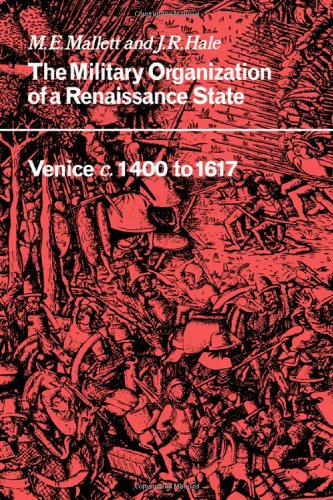 M.E. Mallett and J.R. Hale

The Military Organization of a Renaissance State

Venice c. 1400 to 1617